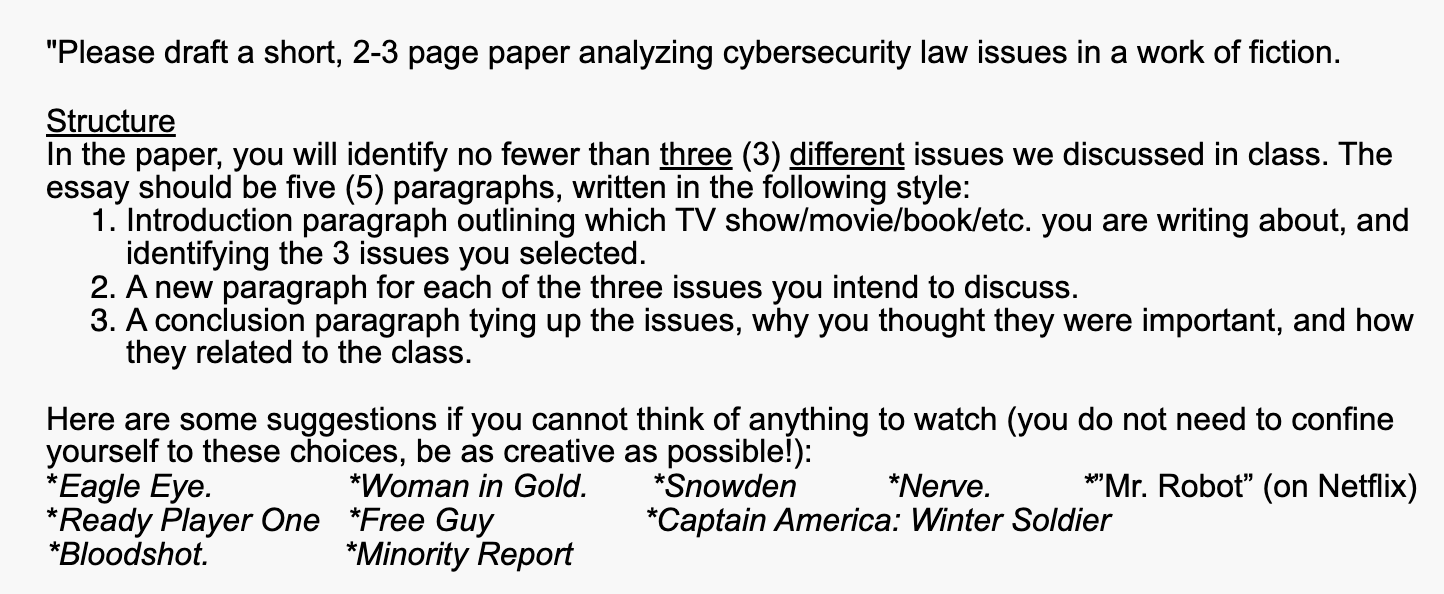 "Please draft a short, 2-3 page paper analyzing cybersecurity law issues in a work of fiction.

Structure
In the paper, you will identify no fewer than three (3) different issues we discussed in class. The essay should be five (5) paragraphs, written in the following style:
1. Introduction paragraph outlining which TV show/movie/book/etc. you are writing about, and identifying the 3 issues you selected.
2. A new paragraph for each of the three issues you intend to discuss.
3. A conclusion paragraph tying up the issues, why you thought they were important, and how they related to the class.

Here are some suggestions if you cannot think of anything to watch (you do not need to confine yourself to these choices, be as creative as possible!):
*Eagle Eye. *Woman in Gold. *Snowden *Nerve. *"Mr. Robot" (on Netflix)
*Ready Player One *Free Guy *Captain America: Winter Soldier
*Bloodshot. *Minority Report